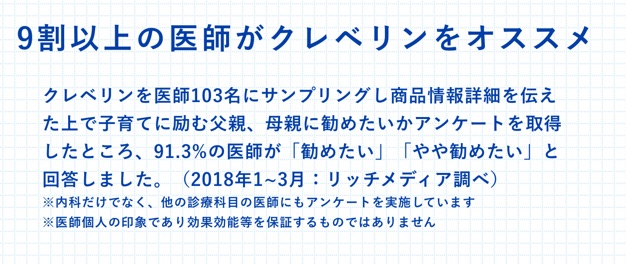 9割以上の医師がクレベリンをオススメ

クレベリンを医師103名にサンプリングし商品情報詳細を伝えた上で子育てに励む父親、母親に勧めたいかアンケートを取得したところ、91.3%の医師が「勧めたい」「やや勧めたい」と回答しました。（2018年1~3月：リッチメディア調べ）
※内科だけでなく、他の診療科目の医師にもアンケートを実施しています
※医師個人の印象であり効果効能等を保証するものではありません